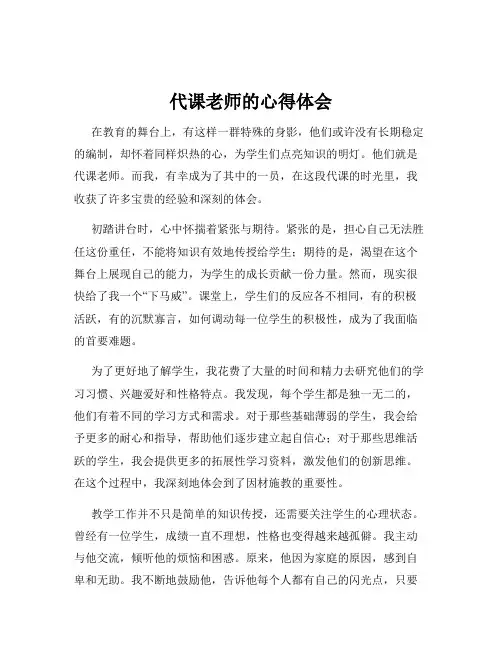 代课老师的心得体会

在教育的舞台上，有这样一群特殊的身影，他们或许没有长期稳定的编制，却怀着同样炽热的心，为学生们点亮知识的明灯。他们就是代课老师。而我，有幸成为了其中的一员，在这段代课的时光里，我收获了许多宝贵的经验和深刻的体会。

初踏讲台时，心中怀揣着紧张与期待。紧张的是，担心自己无法胜任这份重任，不能将知识有效地传授给学生；期待的是，渴望在这个舞台上展现自己的能力，为学生的成长贡献一份力量。然而，现实很快给了我一个“下马威”。课堂上，学生们的反应各不相同，有的积极活跃，有的沉默寡言，如何调动每一位学生的积极性，成为了我面临的首要难题。

为了更好地了解学生，我花费了大量的时间和精力去研究他们的学习习惯、兴趣爱好和性格特点。我发现，每个学生都是独一无二的，他们有着不同的学习方式和需求。对于那些基础薄弱的学生，我会给予更多的耐心和指导，帮助他们逐步建立起自信心；对于那些思维活跃的学生，我会提供更多的拓展性学习资料，激发他们的创新思维。在这个过程中，我深刻地体会到了因材施教的重要性。

教学工作并不只是简单的知识传授，还需要关注学生的心理状态。曾经有一位学生，成绩一直不理想，性格也变得越来越孤僻。我主动与他交流，倾听他的烦恼和困惑。原来，他因为家庭的原因，感到自卑和无助。我不断地鼓励他，告诉他每个人都有自己的闪光点，只要